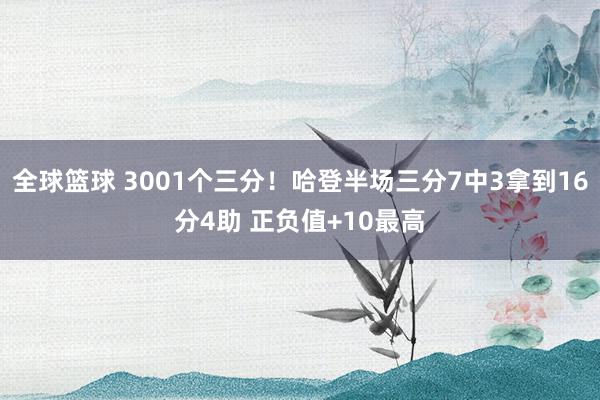 全球篮球 3001个三分！哈登半场三分7中3拿到16分4助 正负值+10最高